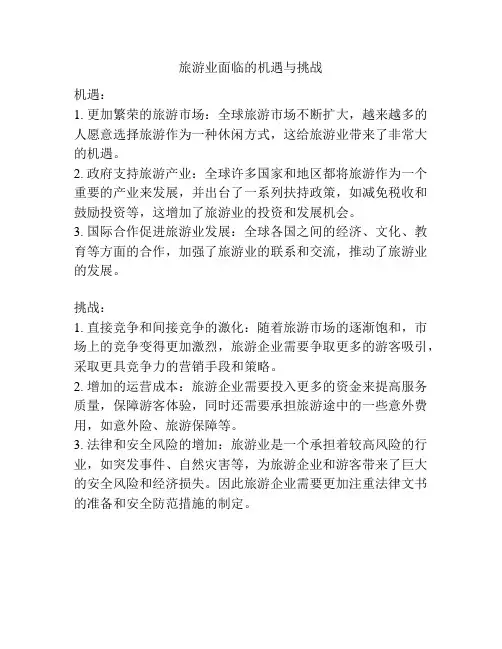 旅游业面临的机遇与挑战

机遇：
1. 更加繁荣的旅游市场：全球旅游市场不断扩大，越来越多的人愿意选择旅游作为一种休闲方式，这给旅游业带来了非常大的机遇。
2. 政府支持旅游产业：全球许多国家和地区都将旅游作为一个重要的产业来发展，并出台了一系列扶持政策，如减免税收和鼓励投资等，这增加了旅游业的投资和发展机会。
3. 国际合作促进旅游业发展：全球各国之间的经济、文化、教育等方面的合作，加强了旅游业的联系和交流，推动了旅游业的发展。

挑战：
1. 直接竞争和间接竞争的激化：随着旅游市场的逐渐饱和，市场上的竞争变得更加激烈，旅游企业需要争取更多的游客吸引，采取更具竞争力的营销手段和策略。
2. 增加的运营成本：旅游企业需要投入更多的资金来提高服务质量，保障游客体验，同时还需要承担旅游途中的一些意外费用，如意外险、旅游保障等。
3. 法律和安全风险的增加：旅游业是一个承担着较高风险的行业，如突发事件、自然灾害等，为旅游企业和游客带来了巨大的安全风险和经济损失。因此旅游企业需要更加注重法律文书的准备和安全防范措施的制定。